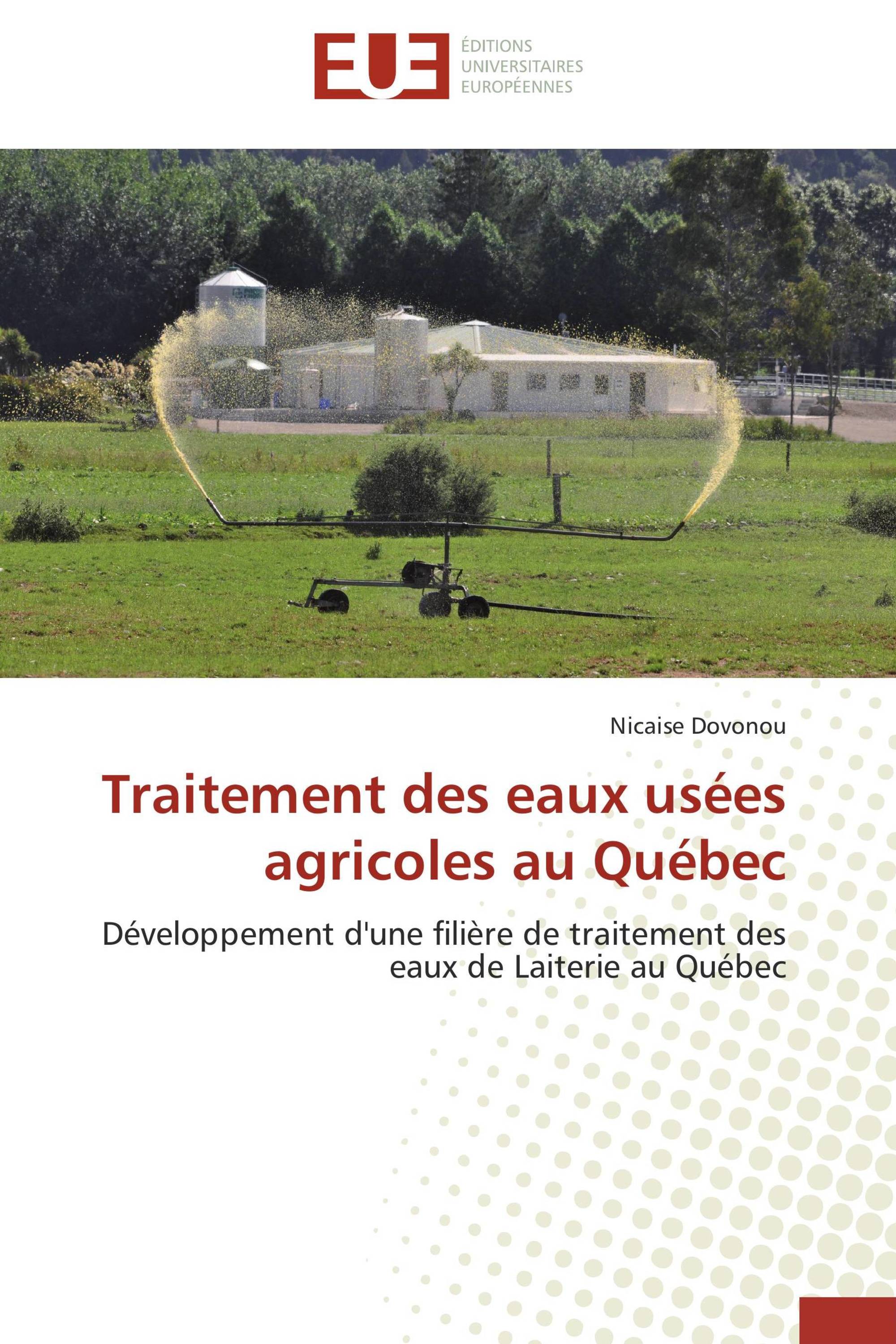 EUE
ÉDITIONS
UNIVERSITAIRES
EUROPÉENNES

Nicaise Dovonou

Traitement des eaux usées agricoles au Québec

Développement d'une filière de traitement des eaux de Laiterie au Québec